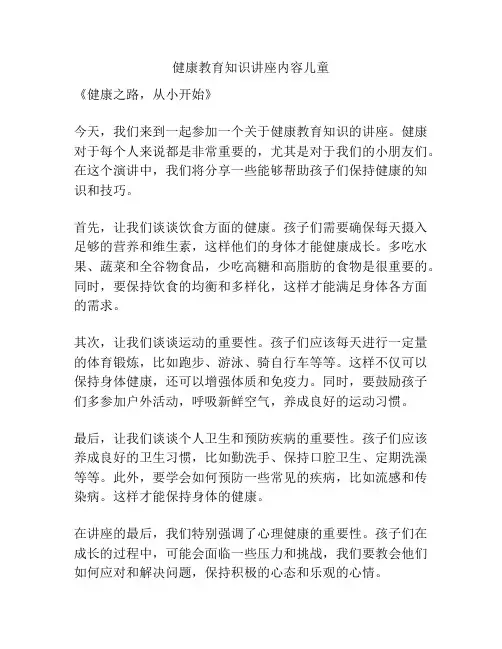 健康教育知识讲座内容儿童

《健康之路，从小开始》

今天，我们来到一起参加一个关于健康教育知识的讲座。健康对于每个人来说都是非常重要的，尤其是对于我们的小朋友们。在这个演讲中，我们将分享一些能够帮助孩子们保持健康的知识和技巧。

首先，让我们谈谈饮食方面的健康。孩子们需要确保每天摄入足够的营养和维生素，这样他们的身体才能健康成长。多吃水果、蔬菜和全谷物食品，少吃高糖和高脂肪的食物是很重要的。同时，要保持饮食的均衡和多样化，这样才能满足身体各方面的需求。

其次，让我们谈谈运动的重要性。孩子们应该每天进行一定量的体育锻炼，比如跑步、游泳、骑自行车等等。这样不仅可以保持身体健康，还可以增强体质和免疫力。同时，要鼓励孩子们多参加户外活动，呼吸新鲜空气，养成良好的运动习惯。

最后，让我们谈谈个人卫生和预防疾病的重要性。孩子们应该养成良好的卫生习惯，比如勤洗手、保持口腔卫生、定期洗澡等等。此外，要学会如何预防一些常见的疾病，比如流感和传染病。这样才能保持身体的健康。

在讲座的最后，我们特别强调了心理健康的重要性。孩子们在成长的过程中，可能会面临一些压力和挑战，我们要教会他们如何应对和解决问题，保持积极的心态和乐观的心情。